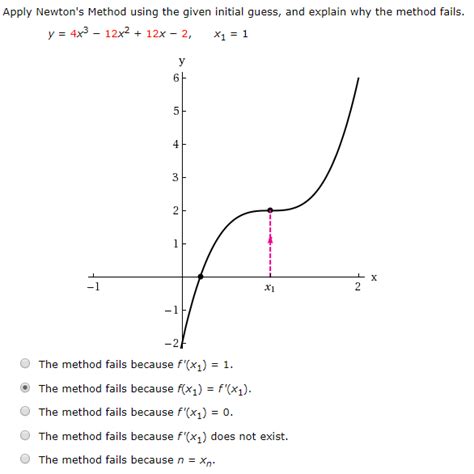 Apply Newton's Method using the given initial guess, and explain why the method fails.

$y = 4x^3 - 12x^2 + 12x - 2, \quad x_1 = 1$

y
6
5
4
3
2
1
−1
$x_1$
2
x
−1
−2

The method fails because $f'(x_1) = 1$.

The method fails because $f(x_1) = f'(x_1)$.

The method fails because $f'(x_1) = 0$.

The method fails because $f'(x_1)$ does not exist.

The method fails because $n = x_n$.